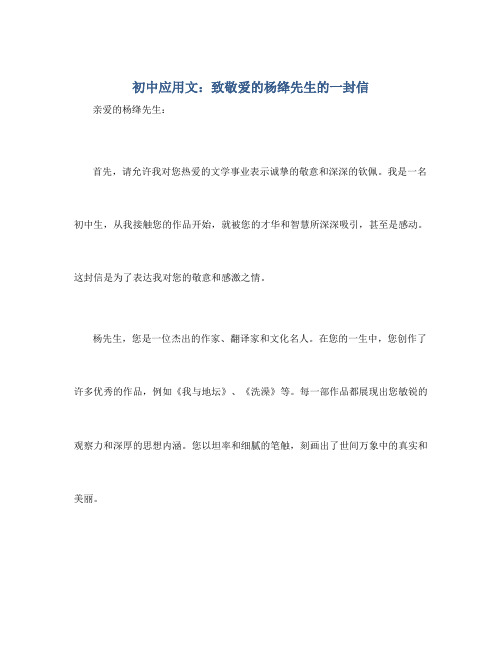 初中应用文：致敬爱的杨绛先生的一封信

亲爱的杨绛先生：

首先，请允许我对您热爱的文学事业表示诚挚的敬意和深深的钦佩。我是一名初中生，从我接触您的作品开始，就被您的才华和智慧所深深吸引，甚至是感动。这封信是为了表达我对您的敬意和感激之情。

杨先生，您是一位杰出的作家、翻译家和文化名人。在您的一生中，您创作了许多优秀的作品，例如《我与地坛》、《洗澡》等。每一部作品都展现出您敏锐的观察力和深厚的思想内涵。您以坦率和细腻的笔触，刻画出了世间万象中的真实和美丽。